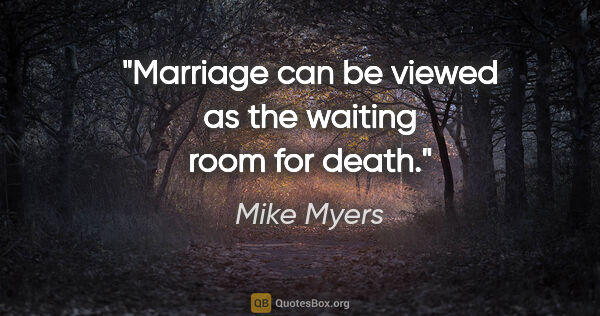 "Marriage can be viewed as the waiting room for death."

Mike Myers

QB QuotesBox.org